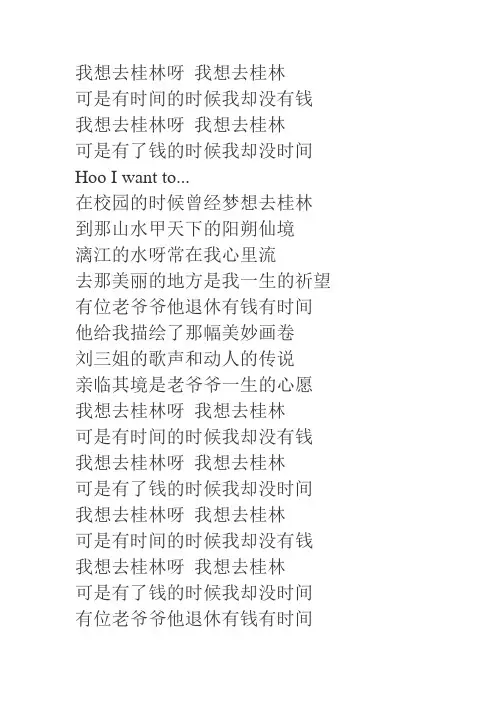 我想去桂林呀 我想去桂林
可是有时间的时候我却没有钱
我想去桂林呀 我想去桂林
可是有了钱的时候我却没时间
Hoo I want to...
在校园的时候曾经梦想去桂林
到那山水甲天下的阳朔仙境
漓江的水呀常在我心里流
去那美丽的地方是我一生的祈望
有位老爷爷他退休有钱有时间
他给我描绘了那幅美妙画卷
刘三姐的歌声和动人的传说
亲临其境是老爷爷一生的心愿
我想去桂林呀 我想去桂林
可是有时间的时候我却没有钱
我想去桂林呀 我想去桂林
可是有了钱的时候我却没时间
我想去桂林呀 我想去桂林
可是有时间的时候我却没有钱
我想去桂林呀 我想去桂林
可是有了钱的时候我却没时间
有位老爷爷他退休有钱有时间